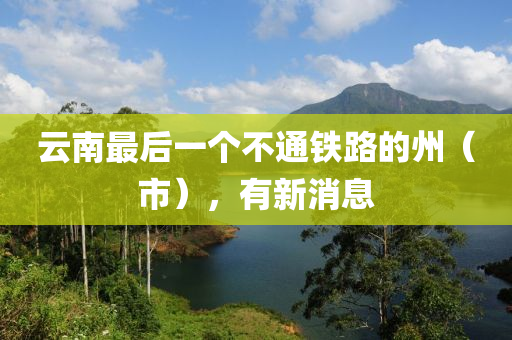 云南最后一个不通铁路的州（市），有新消息